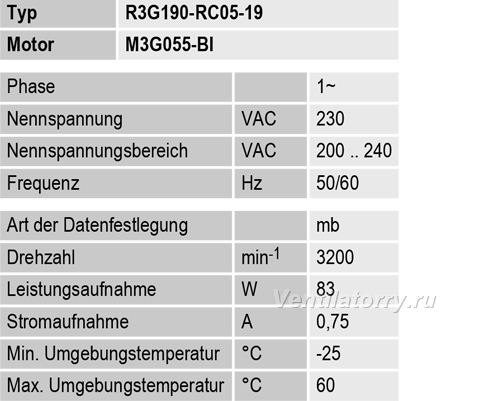 | Typ | R3G190-RC05-19 |
|---|---|
| Motor | M3G055-BI |

| Phase |  | 1~ |
|---|---|---|
| Nennspannung | VAC | 230 |
| Nennspannungsbereich | VAC | 200 .. 240 |
| Frequenz | Hz | 50/60 |

| Art der Datenfestlegung |  | mb |
|---|---|---|
| Drehzahl | $min^{-1}$ | 3200 |
| Leistungsaufnahme | W | 83 |
| Stromaufnahme | A | 0,75 |
| Min. Umgebungstemperatur | °C | -25 |
| Max. Umgebungstemperatur | °C | 60 |

Ventilatorry.ru